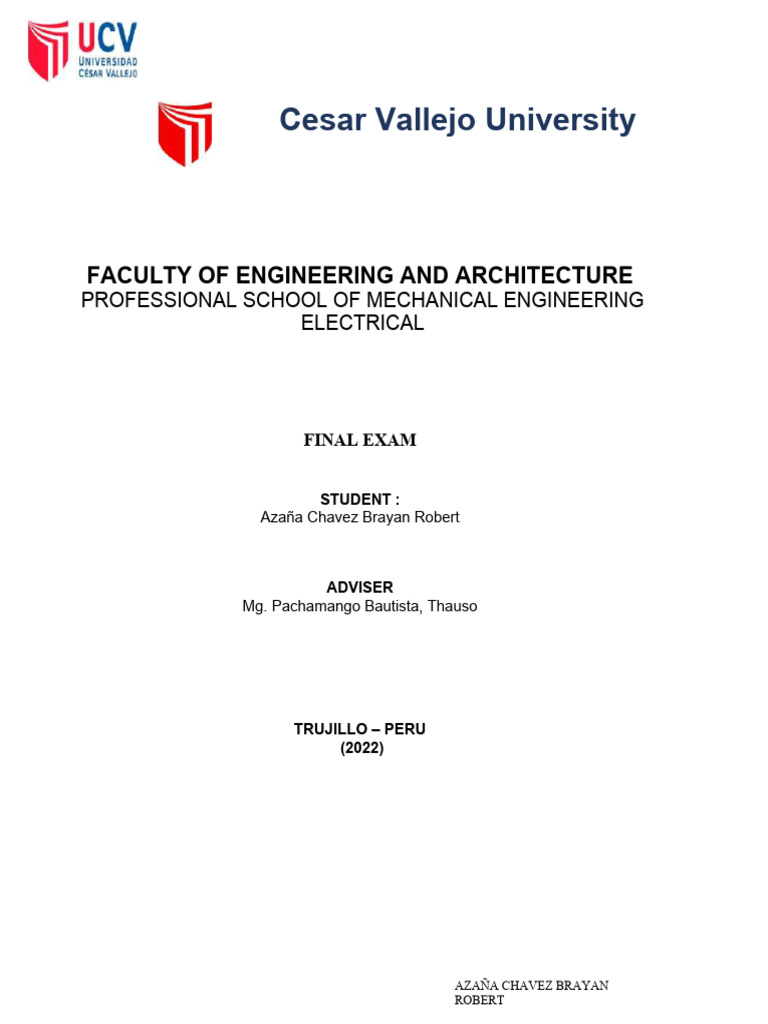 UCV
UNIVERSIDAD
CÉSAR VALLEJO

Cesar Vallejo University

FACULTY OF ENGINEERING AND ARCHITECTURE
PROFESSIONAL SCHOOL OF MECHANICAL ENGINEERING ELECTRICAL

FINAL EXAM

STUDENT :
Azaña Chavez Brayan Robert

ADVISER
Mg. Pachamango Bautista, Thauso

TRUJILLO – PERU
(2022)

AZAÑA CHAVEZ BRAYAN ROBERT